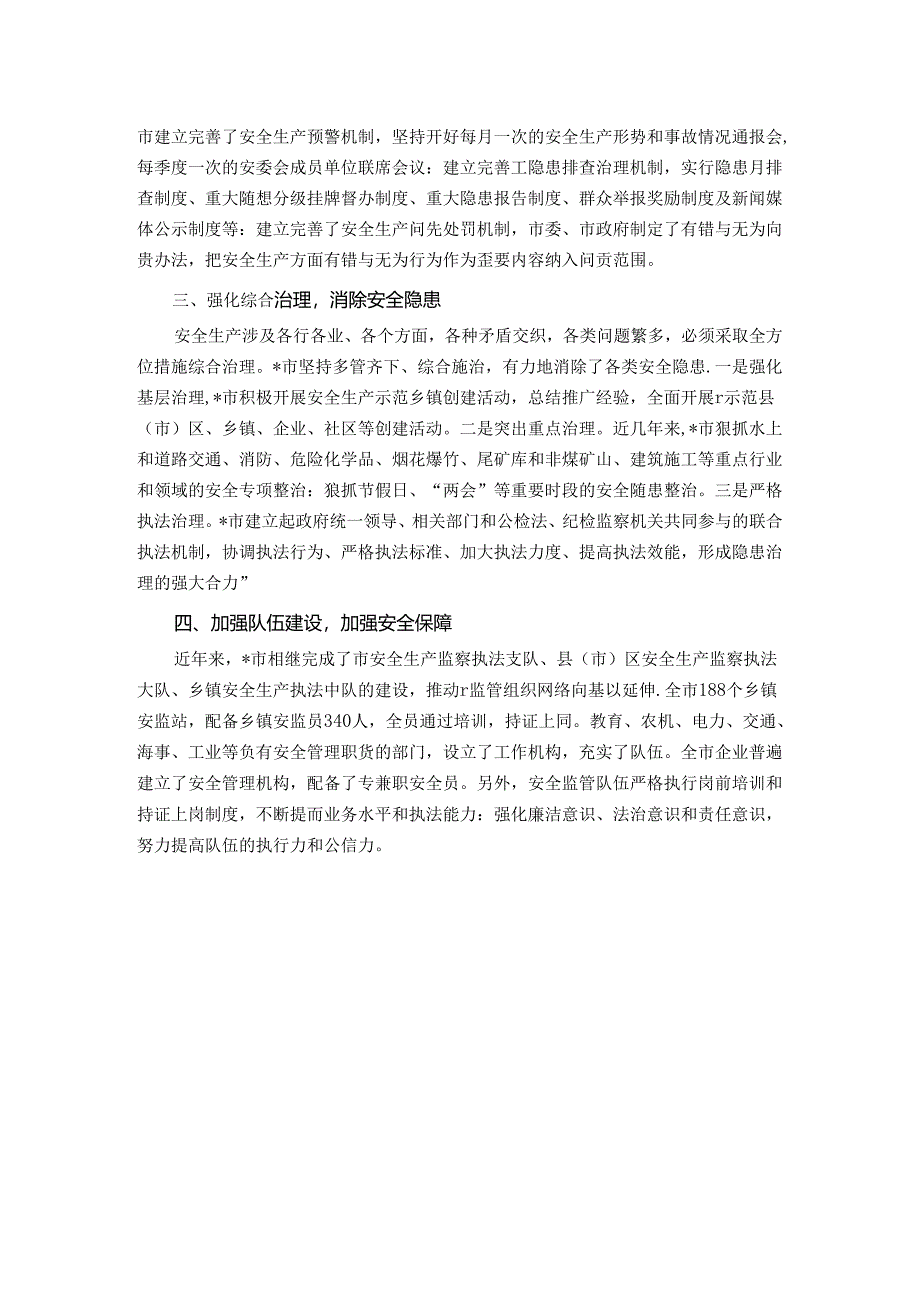 市建立完善了安全生产预警机制，坚持开好每月一次的安全生产形势和事故情况通报会，每季度一次的安委会成员单位联席会议：建立完善工隐患排查治理机制，实行隐患月排查制度、重大随想分级挂牌督办制度、重大隐患报告制度、群众举报奖励制度及新闻媒体公示制度等：建立完善了安全生产问先处罚机制，市委、市政府制定了有错与无为向贵办法，把安全生产方面有错与无为行为作为歪要内容纳入问贡范围。

三、强化综合治理，消除安全隐患

安全生产涉及各行各业、各个方面，各种矛盾交织，各类问题繁多，必须采取全方位措施综合治理。*市坚持多管齐下、综合施治，有力地消除了各类安全隐患.一是强化基层治理,*市积极开展安全生产示范乡镇创建活动，总结推广经验，全面开展r示范县（市）区、乡镇、企业、社区等创建活动。二是突出重点治理。近几年来,*市狠抓水上和道路交通、消防、危险化学品、烟花爆竹、尾矿库和非煤矿山、建筑施工等重点行业和领域的安全专项整治：狠抓节假日、“两会”等重要时段的安全随患整治。三是严格执法治理。*市建立起政府统一领导、相关部门和公检法、纪检监察机关共同参与的联合执法机制，协调执法行为、严格执法标准、加大执法力度、提高执法效能，形成隐患治理的强大合力”

四、加强队伍建设，加强安全保障

近年来，*市相继完成了市安全生产监察执法支队、县（市）区安全生产监察执法大队、乡镇安全生产执法中队的建设，推动r监管组织网络向基以延伸.全市188个乡镇安监站，配备乡镇安监员340人，全员通过培训，持证上同。教育、农机、电力、交通、海事、工业等负有安全管理职货的部门，设立了工作机构，充实了队伍。全市企业普遍建立了安全管理机构，配备了专兼职安全员。另外，安全监管队伍严格执行岗前培训和持证上岗制度，不断提而业务水平和执法能力：强化廉洁意识、法治意识和责任意识，努力提高队伍的执行力和公信力。